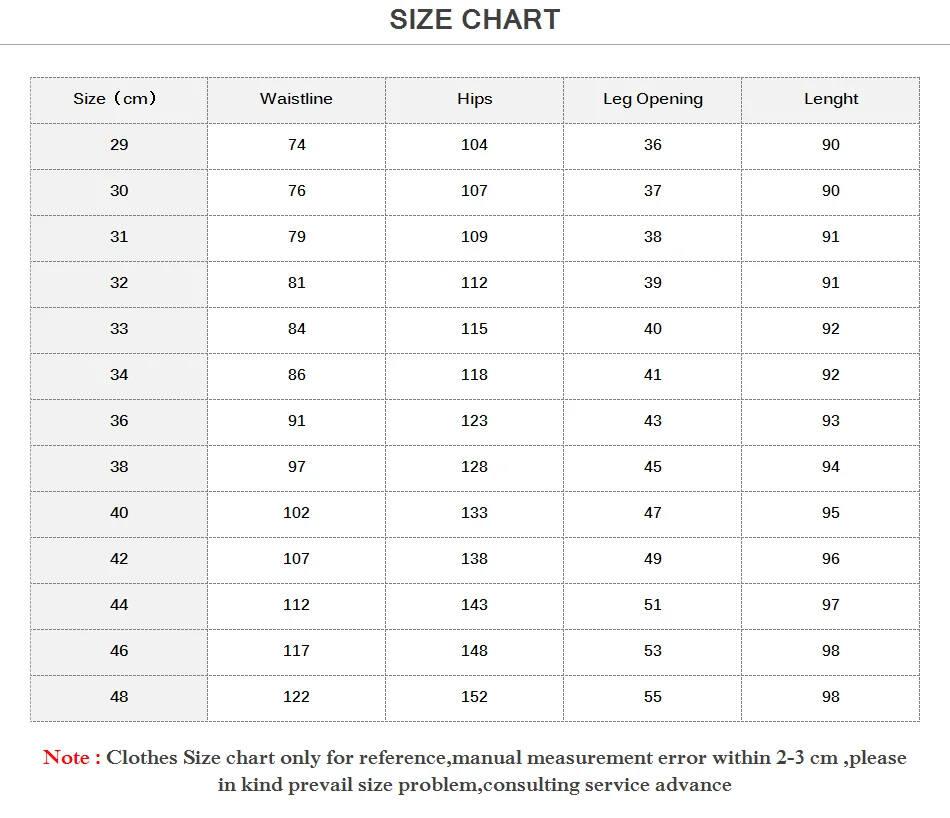 SIZE CHART

| Size（cm） | Waistline | Hips | Leg Opening | Lenght |
|---|---|---|---|---|
| 29 | 74 | 104 | 36 | 90 |
| 30 | 76 | 107 | 37 | 90 |
| 31 | 79 | 109 | 38 | 91 |
| 32 | 81 | 112 | 39 | 91 |
| 33 | 84 | 115 | 40 | 92 |
| 34 | 86 | 118 | 41 | 92 |
| 36 | 91 | 123 | 43 | 93 |
| 38 | 97 | 128 | 45 | 94 |
| 40 | 102 | 133 | 47 | 95 |
| 42 | 107 | 138 | 49 | 96 |
| 44 | 112 | 143 | 51 | 97 |
| 46 | 117 | 148 | 53 | 98 |
| 48 | 122 | 152 | 55 | 98 |

Note : Clothes Size chart only for reference,manual measurement error within 2-3 cm ,please in kind prevail size problem,consulting service advance